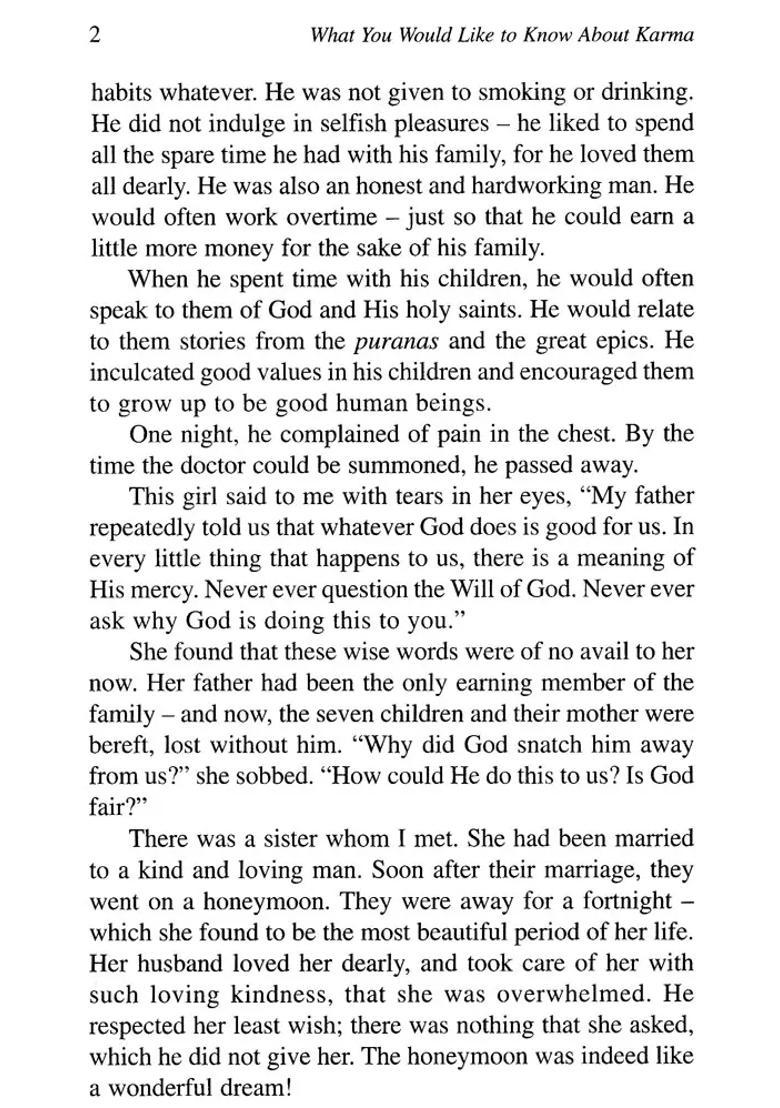 2 What You Would Like to Know About Karma

habits whatever. He was not given to smoking or drinking. He did not indulge in selfish pleasures – he liked to spend all the spare time he had with his family, for he loved them all dearly. He was also an honest and hardworking man. He would often work overtime – just so that he could earn a little more money for the sake of his family.

When he spent time with his children, he would often speak to them of God and His holy saints. He would relate to them stories from the puranas and the great epics. He inculcated good values in his children and encouraged them to grow up to be good human beings.

One night, he complained of pain in the chest. By the time the doctor could be summoned, he passed away.

This girl said to me with tears in her eyes, "My father repeatedly told us that whatever God does is good for us. In every little thing that happens to us, there is a meaning of His mercy. Never ever question the Will of God. Never ever ask why God is doing this to you."

She found that these wise words were of no avail to her now. Her father had been the only earning member of the family – and now, the seven children and their mother were bereft, lost without him. "Why did God snatch him away from us?" she sobbed. "How could He do this to us? Is God fair?"

There was a sister whom I met. She had been married to a kind and loving man. Soon after their marriage, they went on a honeymoon. They were away for a fortnight – which she found to be the most beautiful period of her life. Her husband loved her dearly, and took care of her with such loving kindness, that she was overwhelmed. He respected her least wish; there was nothing that she asked, which he did not give her. The honeymoon was indeed like a wonderful dream!